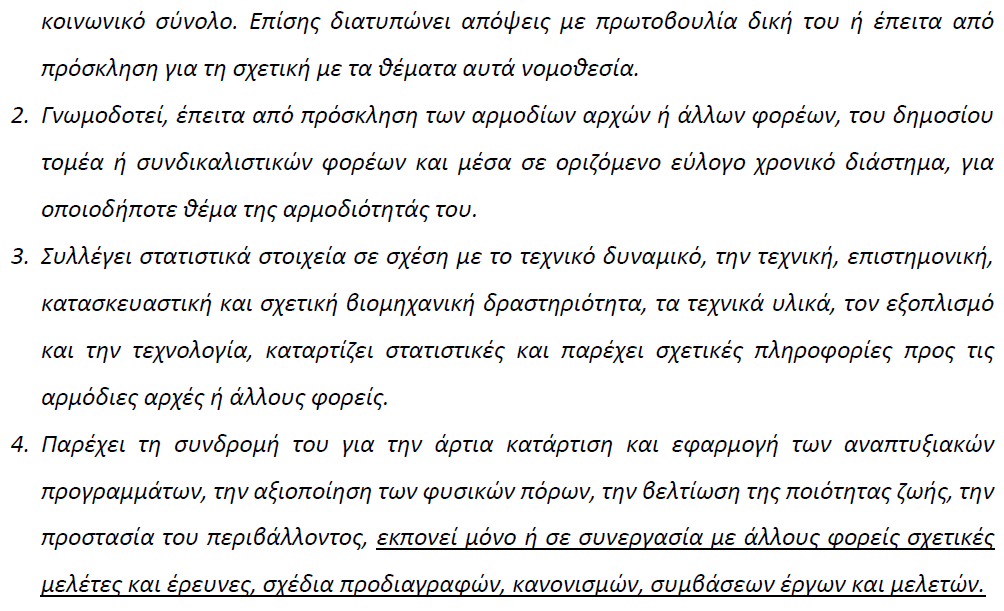 κοινωνικό σύνολο. Επίσης διατυπώνει απόψεις με πρωτοβουλία δική του ή έπειτα από πρόσκληση για τη σχετική με τα θέματα αυτά νομοθεσία.

2. Γνωμοδοτεί, έπειτα από πρόσκληση των αρμοδίων αρχών ή άλλων φορέων, του δημοσίου τομέα ή συνδικαλιστικών φορέων και μέσα σε οριζόμενο εύλογο χρονικό διάστημα, για οποιοδήποτε θέμα της αρμοδιότητάς του.

3. Συλλέγει στατιστικά στοιχεία σε σχέση με το τεχνικό δυναμικό, την τεχνική, επιστημονική, κατασκευαστική και σχετική βιομηχανική δραστηριότητα, τα τεχνικά υλικά, τον εξοπλισμό και την τεχνολογία, καταρτίζει στατιστικές και παρέχει σχετικές πληροφορίες προς τις αρμόδιες αρχές ή άλλους φορείς.

4. Παρέχει τη συνδρομή του για την άρτια κατάρτιση και εφαρμογή των αναπτυξιακών προγραμμάτων, την αξιοποίηση των φυσικών πόρων, την βελτίωση της ποιότητας ζωής, την προστασία του περιβάλλοντος, εκπονεί μόνο ή σε συνεργασία με άλλους φορείς σχετικές μελέτες και έρευνες, σχέδια προδιαγραφών, κανονισμών, συμβάσεων έργων και μελετών.